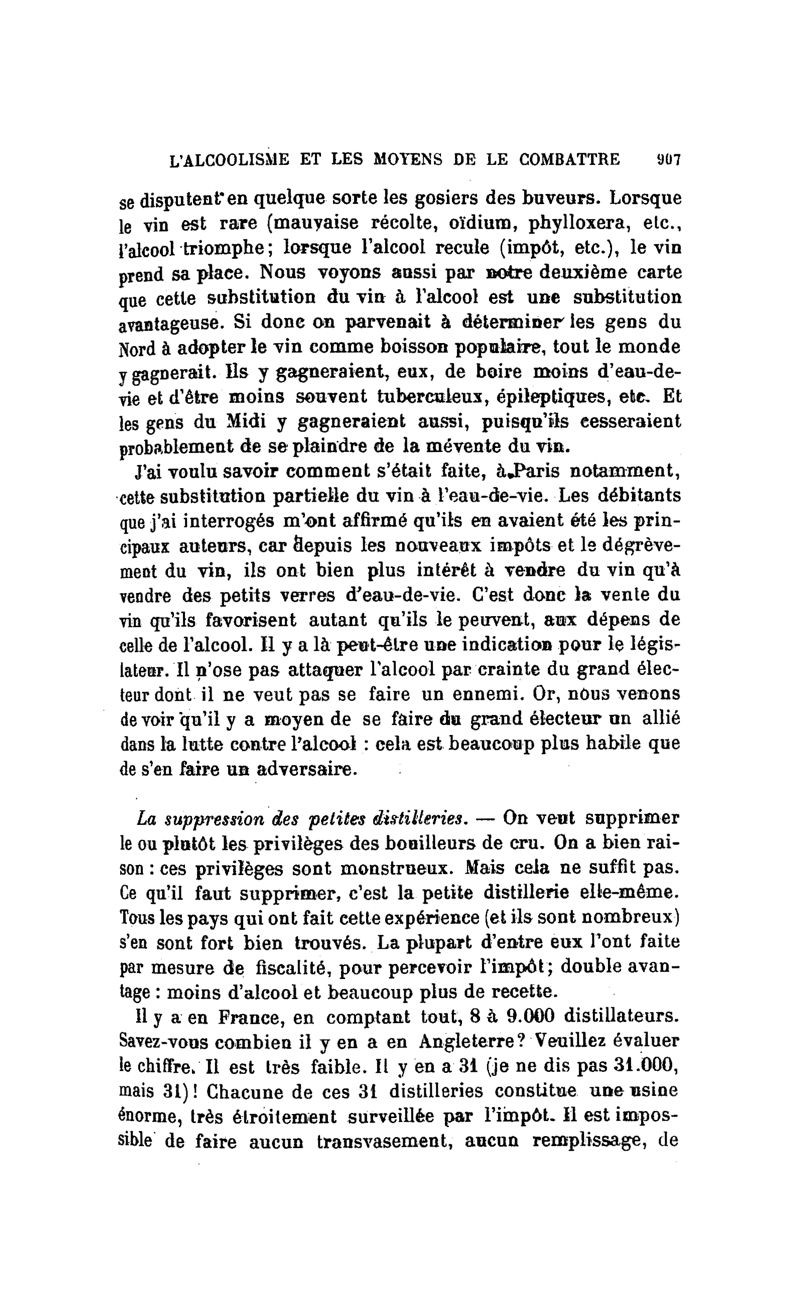 L'ALCOOLISME ET LES MOYENS DE LE COMBATTRE 907

se disputent en quelque sorte les gosiers des buveurs. Lorsque le vin est rare (mauvaise récolte, oïdium, phylloxera, etc., l'alcool triomphe; lorsque l'alcool recule (impôt, etc.), le vin prend sa place. Nous voyons aussi par notre deuxième carte que cette substitution du vin à l'alcool est une substitution avantageuse. Si donc on parvenait à déterminer les gens du Nord à adopter le vin comme boisson populaire, tout le monde y gagnerait. Ils y gagneraient, eux, de boire moins d'eau-de-vie et d'être moins souvent tuberculeux, épileptiques, etc. Et les gens du Midi y gagneraient aussi, puisqu'ils cesseraient probablement de se plaindre de la mévente du vin.

J'ai voulu savoir comment s'était faite, à Paris notamment, cette substitution partielle du vin à l'eau-de-vie. Les débitants que j'ai interrogés m'ont affirmé qu'ils en avaient été les principaux auteurs, car depuis les nouveaux impôts et le dégrèvement du vin, ils ont bien plus intérêt à vendre du vin qu'à vendre des petits verres d'eau-de-vie. C'est donc la vente du vin qu'ils favorisent autant qu'ils le peuvent, aux dépens de celle de l'alcool. Il y a là peut-être une indication pour le législateur. Il n'ose pas attaquer l'alcool par crainte du grand électeur dont il ne veut pas se faire un ennemi. Or, nous venons de voir qu'il y a moyen de se faire du grand électeur un allié dans la lutte contre l'alcool : cela est beaucoup plus habile que de s'en faire un adversaire.

La suppression des petites distilleries. — On veut supprimer le ou plutôt les privilèges des bouilleurs de cru. On a bien raison : ces privilèges sont monstrueux. Mais cela ne suffit pas. Ce qu'il faut supprimer, c'est la petite distillerie elle-même. Tous les pays qui ont fait cette expérience (et ils sont nombreux) s'en sont fort bien trouvés. La plupart d'entre eux l'ont faite par mesure de fiscalité, pour percevoir l'impôt; double avantage : moins d'alcool et beaucoup plus de recette.

Il y a en France, en comptant tout, 8 à 9.000 distillateurs. Savez-vous combien il y en a en Angleterre? Veuillez évaluer le chiffre. Il est très faible. Il y en a 31 (je ne dis pas 31.000, mais 31)! Chacune de ces 31 distilleries constitue une usine énorme, très étroitement surveillée par l'impôt. Il est impossible de faire aucun transvasement, aucun remplissage, de